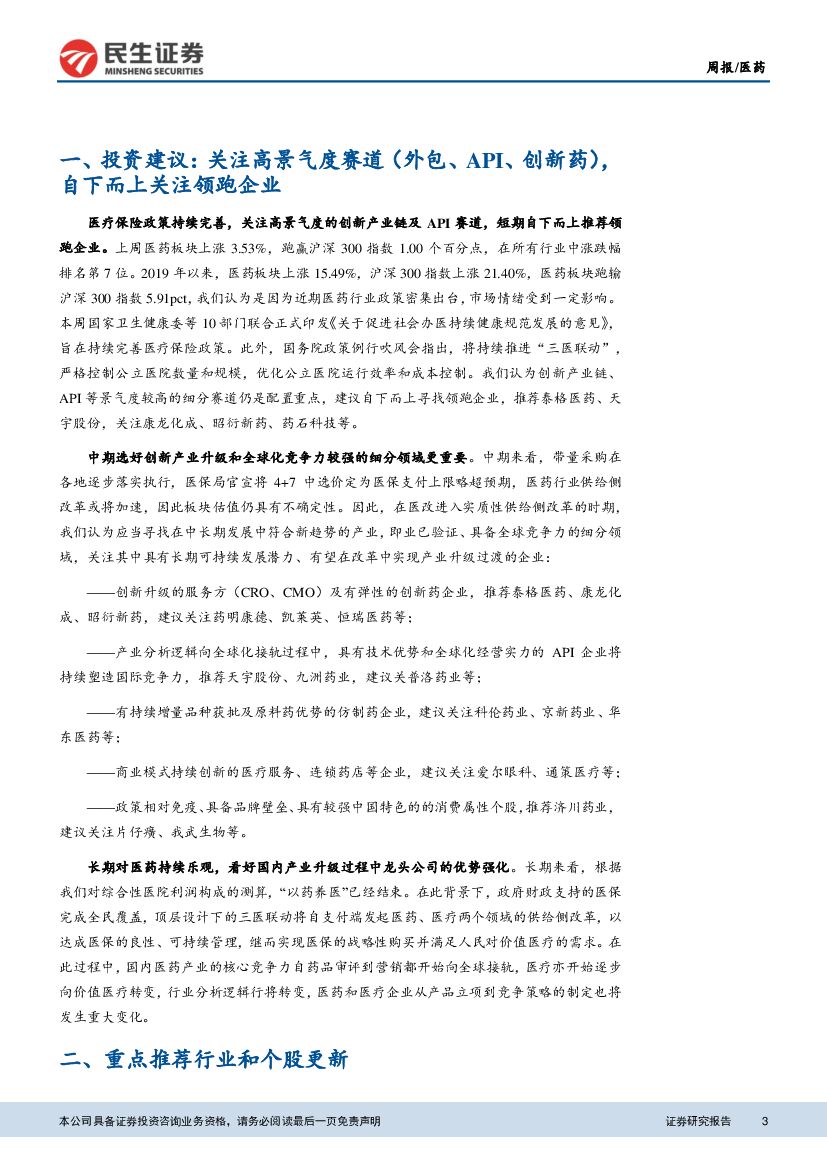 民生证券
MINSHENG SECURITIES

周报/医药

一、投资建议：关注高景气度赛道（外包、API、创新药），自下而上关注领跑企业

医疗保险政策持续完善，关注高景气度的创新产业链及 API 赛道，短期自下而上推荐领跑企业。上周医药板块上涨 3.53%，跑赢沪深 300 指数 1.00 个百分点，在所有行业中涨跌幅排名第 7 位。2019 年以来，医药板块上涨 15.49%，沪深 300 指数上涨 21.40%，医药板块跑输沪深 300 指数 5.91pct，我们认为是因为近期医药行业政策密集出台，市场情绪受到一定影响。本周国家卫生健康委等 10 部门联合正式印发《关于促进社会办医持续健康规范发展的意见》，旨在持续完善医疗保险政策。此外，国务院政策例行吹风会指出，将持续推进“三医联动”，严格控制公立医院数量和规模，优化公立医院运行效率和成本控制。我们认为创新产业链、API 等景气度较高的细分赛道仍是配置重点，建议自下而上寻找领跑企业，推荐泰格医药、天宇股份，关注康龙化成、昭衍新药、药石科技等。

中期选好创新产业升级和全球化竞争力较强的细分领域更重要。中期来看，带量采购在各地逐步落实执行，医保局官宣将 4+7 中选价定为医保支付上限略超预期，医药行业供给侧改革或将加速，因此板块估值仍具有不确定性。因此，在医改进入实质性供给侧改革的时期，我们认为应当寻找在中长期发展中符合新趋势的产业，即业已验证、具备全球竞争力的细分领域，关注其中具有长期可持续发展潜力、有望在改革中实现产业升级过渡的企业：

——创新升级的服务方（CRO、CMO）及有弹性的创新药企业，推荐泰格医药、康龙化成、昭衍新药，建议关注药明康德、凯莱英、恒瑞医药等；

——产业分析逻辑向全球化接轨过程中，具有技术优势和全球化经营实力的 API 企业将持续塑造国际竞争力，推荐天宇股份、九洲药业，建议关普洛药业等；

——有持续增量品种获批及原料药优势的仿制药企业，建议关注科伦药业、京新药业、华东医药等；

——商业模式持续创新的医疗服务、连锁药店等企业，建议关注爱尔眼科、通策医疗等；

——政策相对免疫、具备品牌壁垒、具有较强中国特色的的消费属性个股，推荐济川药业，建议关注片仔癀、我武生物等。

长期对医药持续乐观，看好国内产业升级过程中龙头公司的优势强化。长期来看，根据我们对综合性医院利润构成的测算，“以药养医”已经结束。在此背景下，政府财政支持的医保完成全民覆盖，顶层设计下的三医联动将自支付端发起医药、医疗两个领域的供给侧改革，以达成医保的良性、可持续管理，继而实现医保的战略性购买并满足人民对价值医疗的需求。在此过程中，国内医药产业的核心竞争力自药品审评到营销都开始向全球接轨，医疗亦开始逐步向价值医疗转变，行业分析逻辑行将转变，医药和医疗企业从产品立项到竞争策略的制定也将发生重大变化。

二、重点推荐行业和个股更新

本公司具备证券投资咨询业务资格，请务必阅读最后一页免责声明

证券研究报告 3